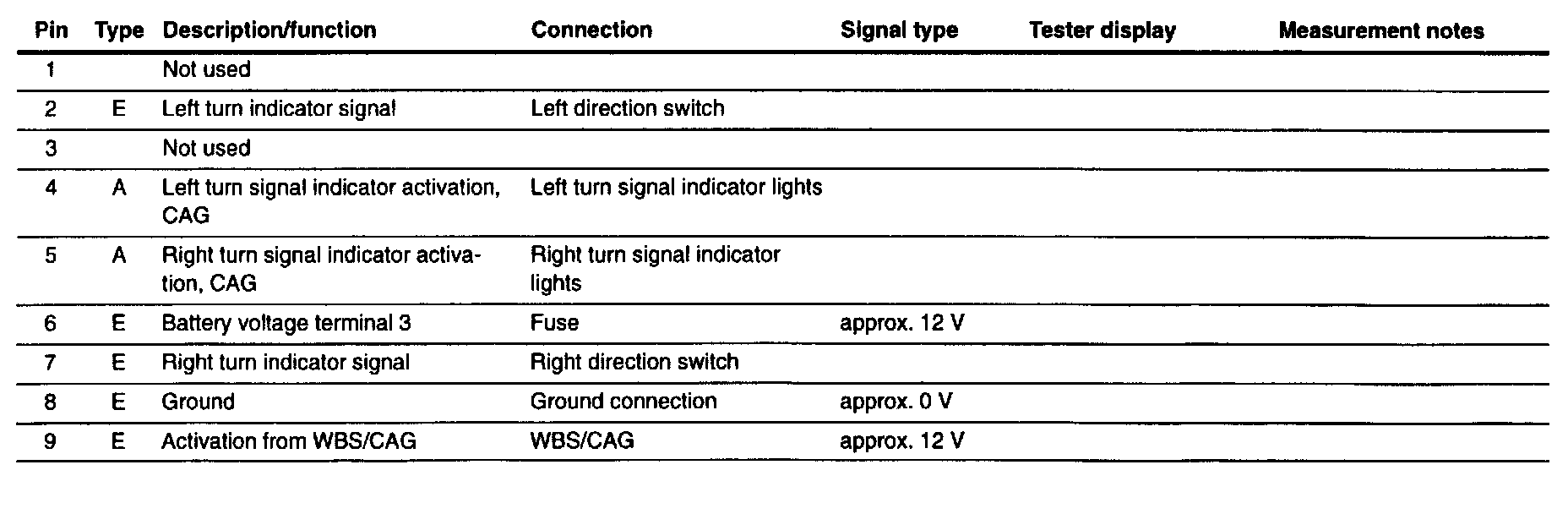 | Pin | Type | Description/function | Connection | Signal type | Tester display | Measurement notes |
|---|---|---|---|---|---|---|
| 1 | | Not used | | | | |
| 2 | E | Left turn indicator signal | Left direction switch | | | |
| 3 | | Not used | | | | |
| 4 | A | Left turn signal indicator activation, CAG | Left turn signal indicator lights | | | |
| 5 | A | Right turn signal indicator activation, CAG | Right turn signal indicator lights | | | |
| 6 | E | Battery voltage terminal 3 | Fuse | approx. 12 V | | |
| 7 | E | Right turn indicator signal | Right direction switch | | | |
| 8 | E | Ground | Ground connection | approx. 0 V | | |
| 9 | E | Activation from WBS/CAG | WBS/CAG | approx. 12 V | | |